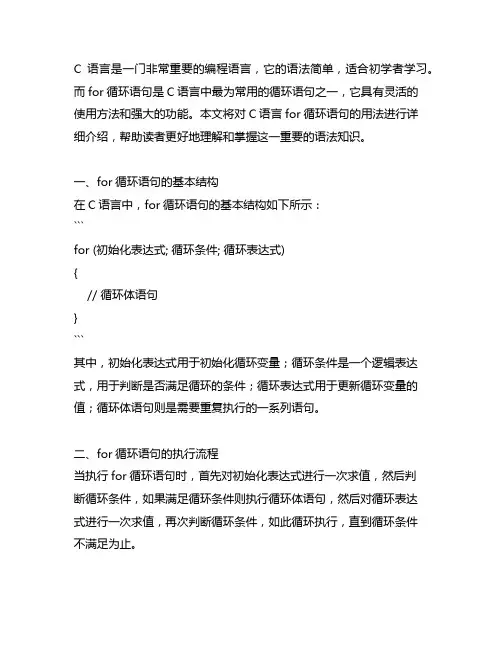 C 语言是一门非常重要的编程语言，它的语法简单，适合初学者学习。而 for 循环语句是 C 语言中最为常用的循环语句之一，它具有灵活的使用方法和强大的功能。本文将对 C 语言 for 循环语句的用法进行详细介绍，帮助读者更好地理解和掌握这一重要的语法知识。

一、for 循环语句的基本结构
在 C 语言中，for 循环语句的基本结构如下所示：
```
for (初始化表达式; 循环条件; 循环表达式)
{
    // 循环体语句
}
```
其中，初始化表达式用于初始化循环变量；循环条件是一个逻辑表达式，用于判断是否满足循环的条件；循环表达式用于更新循环变量的值；循环体语句则是需要重复执行的一系列语句。

二、for 循环语句的执行流程
当执行 for 循环语句时，首先对初始化表达式进行一次求值，然后判断循环条件，如果满足循环条件则执行循环体语句，然后对循环表达式进行一次求值，再次判断循环条件，如此循环执行，直到循环条件不满足为止。